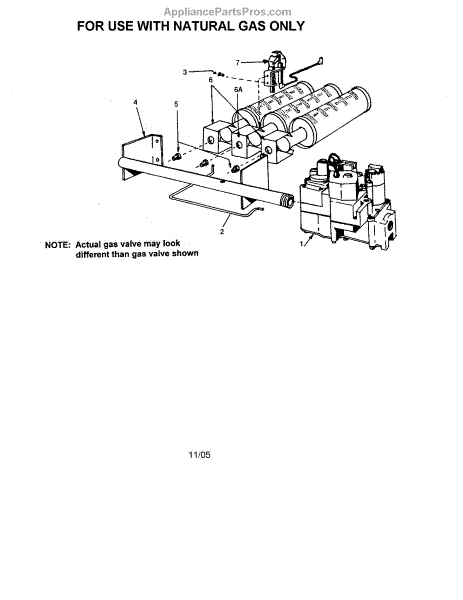 AppliancePartsPros.com

FOR USE WITH NATURAL GAS ONLY

7
3
6
6A
4
5
2
1

NOTE: Actual gas valve may look different than gas valve shown

11/05